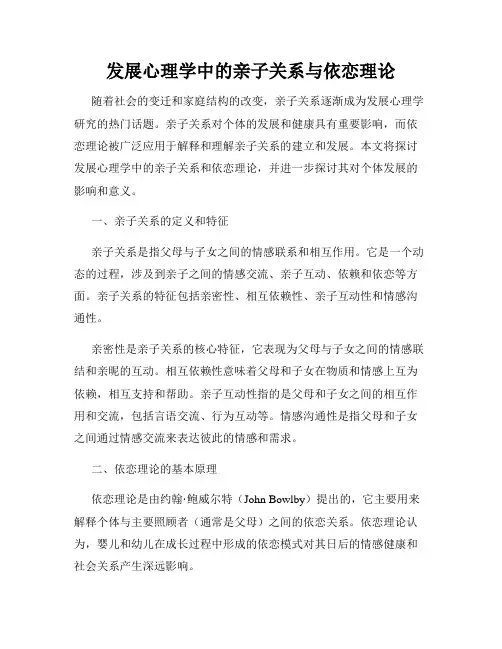 发展心理学中的亲子关系与依恋理论

随着社会的变迁和家庭结构的改变，亲子关系逐渐成为发展心理学研究的热门话题。亲子关系对个体的发展和健康具有重要影响，而依恋理论被广泛应用于解释和理解亲子关系的建立和发展。本文将探讨发展心理学中的亲子关系和依恋理论，并进一步探讨其对个体发展的影响和意义。

一、亲子关系的定义和特征

亲子关系是指父母与子女之间的情感联系和相互作用。它是一个动态的过程，涉及到亲子之间的情感交流、亲子互动、依赖和依恋等方面。亲子关系的特征包括亲密性、相互依赖性、亲子互动性和情感沟通性。

亲密性是亲子关系的核心特征，它表现为父母与子女之间的情感联结和亲昵的互动。相互依赖性意味着父母和子女在物质和情感上互为依赖，相互支持和帮助。亲子互动性指的是父母和子女之间的相互作用和交流，包括言语交流、行为互动等。情感沟通性是指父母和子女之间通过情感交流来表达彼此的情感和需求。

二、依恋理论的基本原理

依恋理论是由约翰·鲍威尔特（John Bowlby）提出的，它主要用来解释个体与主要照顾者（通常是父母）之间的依恋关系。依恋理论认为，婴儿和幼儿在成长过程中形成的依恋模式对其日后的情感健康和社会关系产生深远影响。